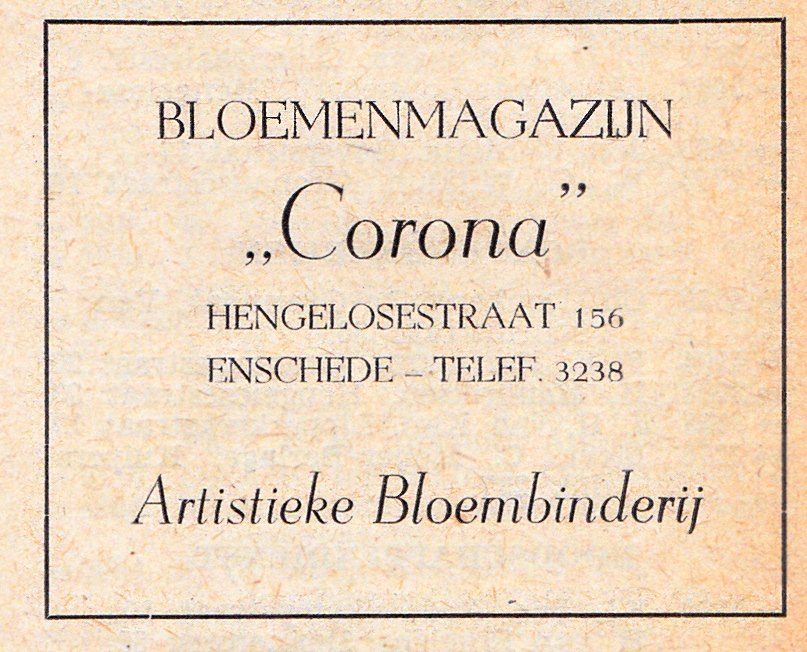 BLOEMENMAGAZIJN

„Corona"

HENGELOSESTRAAT 156
ENSCHEDE - TELEF. 3238

Artistieke Bloembinderij